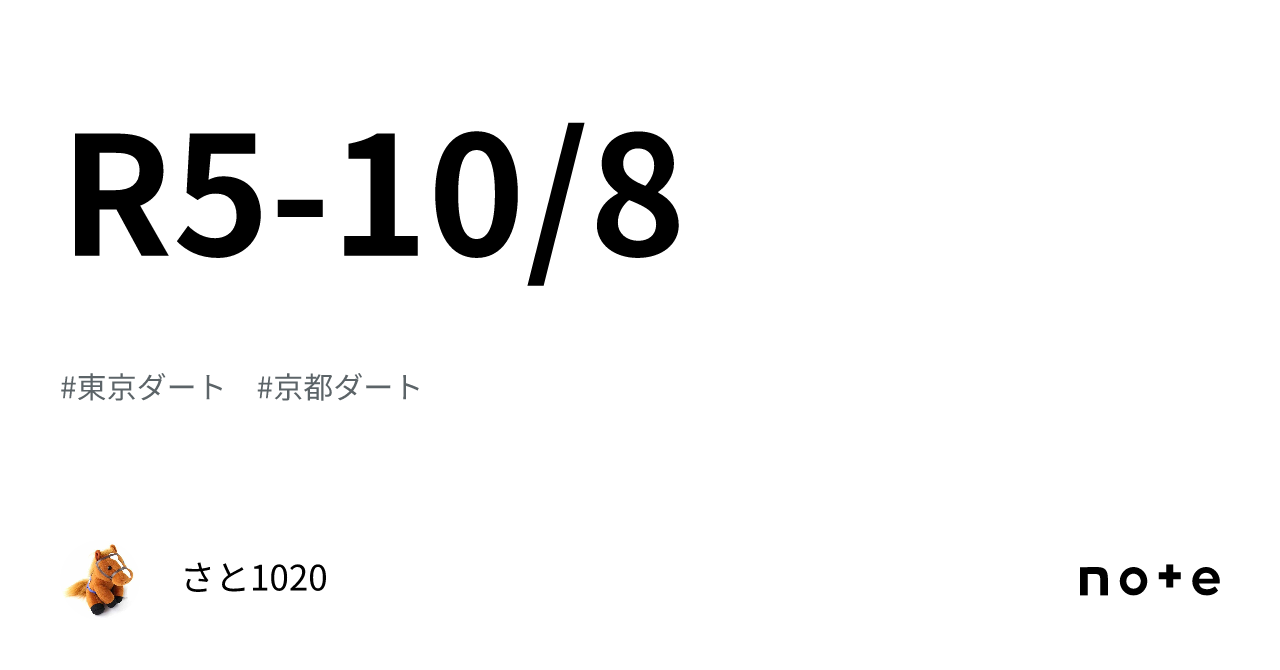 R5-10/8

#東京ダート　#京都ダート

さと1020

note